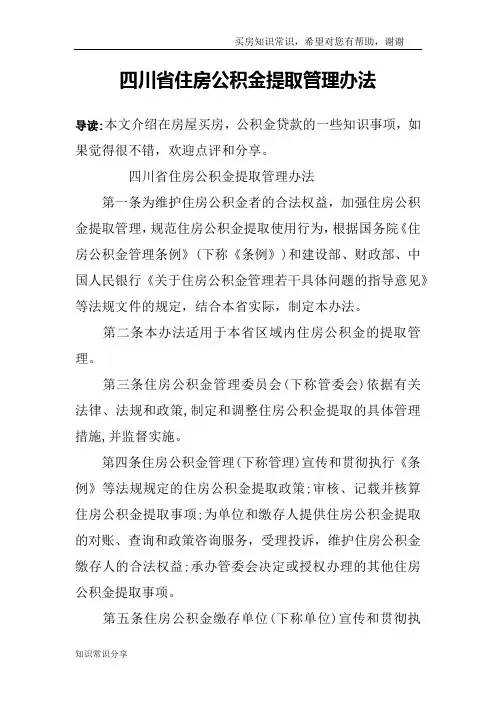 买房知识常识，希望对您有帮助，谢谢

四川省住房公积金提取管理办法

导读:本文介绍在房屋买房，公积金贷款的一些知识事项，如果觉得很不错，欢迎点评和分享。

四川省住房公积金提取管理办法

第一条为维护住房公积金者的合法权益，加强住房公积金提取管理，规范住房公积金提取使用行为，根据国务院《住房公积金管理条例》（下称《条例》）和建设部、财政部、中国人民银行《关于住房公积金管理若干具体问题的指导意见》等法规文件的规定，结合本省实际，制定本办法。

第二条本办法适用于本省区域内住房公积金的提取管理。

第三条住房公积金管理委员会(下称管委会)依据有关法律、法规和政策,制定和调整住房公积金提取的具体管理措施,并监督实施。

第四条住房公积金管理(下称管理)宣传和贯彻执行《条例》等法规规定的住房公积金提取政策;审核、记载并核算住房公积金提取事项;为单位和缴存人提供住房公积金提取的对账、查询和政策咨询服务，受理投诉，维护住房公积金缴存人的合法权益;承办管委会决定或授权办理的其他住房公积金提取事项。

第五条住房公积金缴存单位(下称单位)宣传和贯彻执

知识常识分享